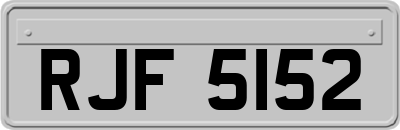 RJF 5152